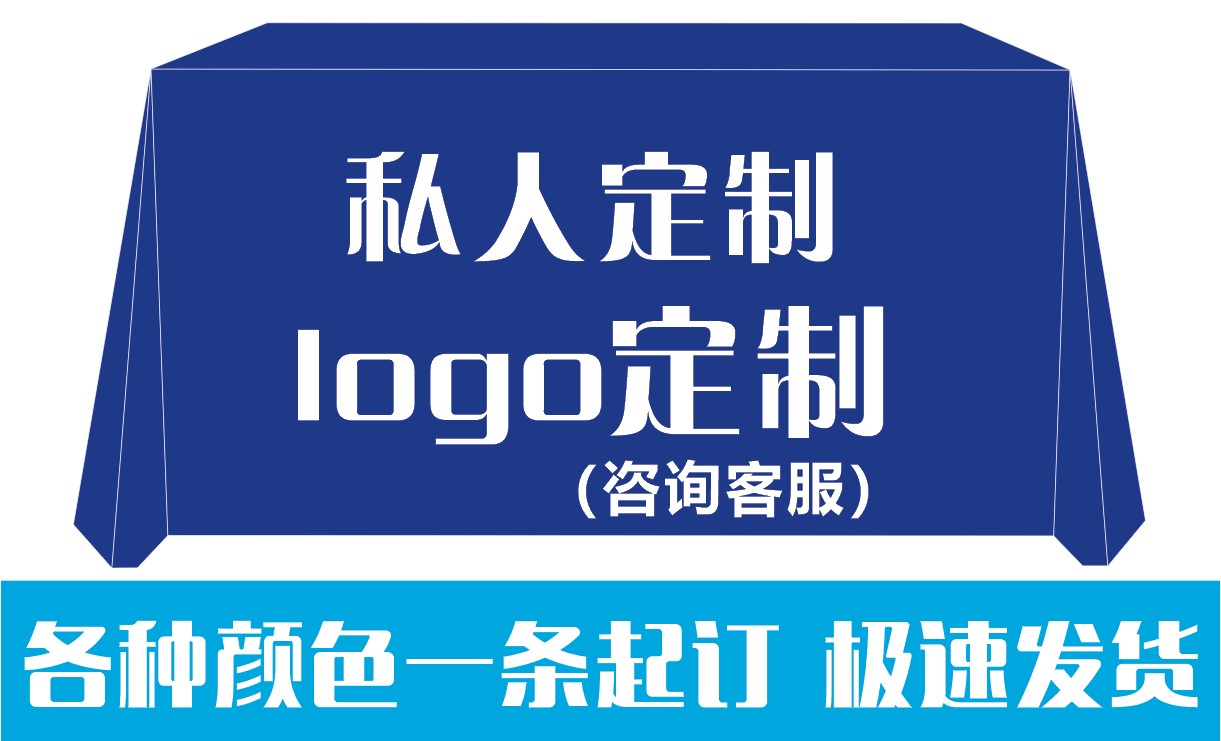 私人定制

logo定制

（咨询客服）

各种颜色一条起订 极速发货